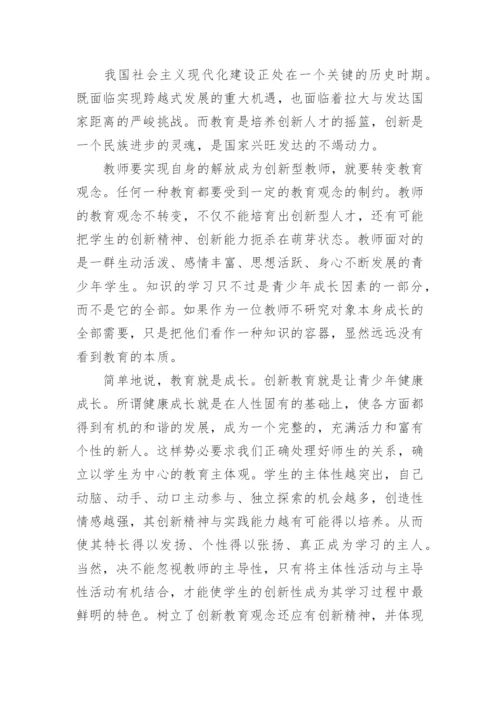 我国社会主义现代化建设正处在一个关键的历史时期。既面临实现跨越式发展的重大机遇，也面临着拉大与发达国家距离的严峻挑战。而教育是培养创新人才的摇篮，创新是一个民族进步的灵魂，是国家兴旺发达的不竭动力。

教师要实现自身的解放成为创新型教师，就要转变教育观念。任何一种教育都要受到一定的教育观念的制约。教师的教育观念不转变，不仅不能培育出创新型人才，还有可能把学生的创新精神、创新能力扼杀在萌芽状态。教师面对的是一群生动活泼、感情丰富、思想活跃、身心不断发展的青少年学生。知识的学习只不过是青少年成长因素的一部分，而不是它的全部。如果作为一位教师不研究对象本身成长的全部需要，只是把他们看作一种知识的容器，显然远远没有看到教育的本质。

简单地说，教育就是成长。创新教育就是让青少年健康成长。所谓健康成长就是在人性固有的基础上，使各方面都得到有机的和谐的发展，成为一个完整的，充满活力和富有个性的新人。这样势必要求我们正确处理好师生的关系，确立以学生为中心的教育主体观。学生的主体性越突出，自己动脑、动手、动口主动参与、独立探索的机会越多，创造性情感越强，其创新精神与实践能力越有可能得以培养。从而使其特长得以发扬、个性得以张扬、真正成为学习的主人。当然，决不能忽视教师的主导性，只有将主体性活动与主导性活动有机结合，才能使学生的创新性成为其学习过程中最鲜明的特色。树立了创新教育观念还应有创新精神，并体现